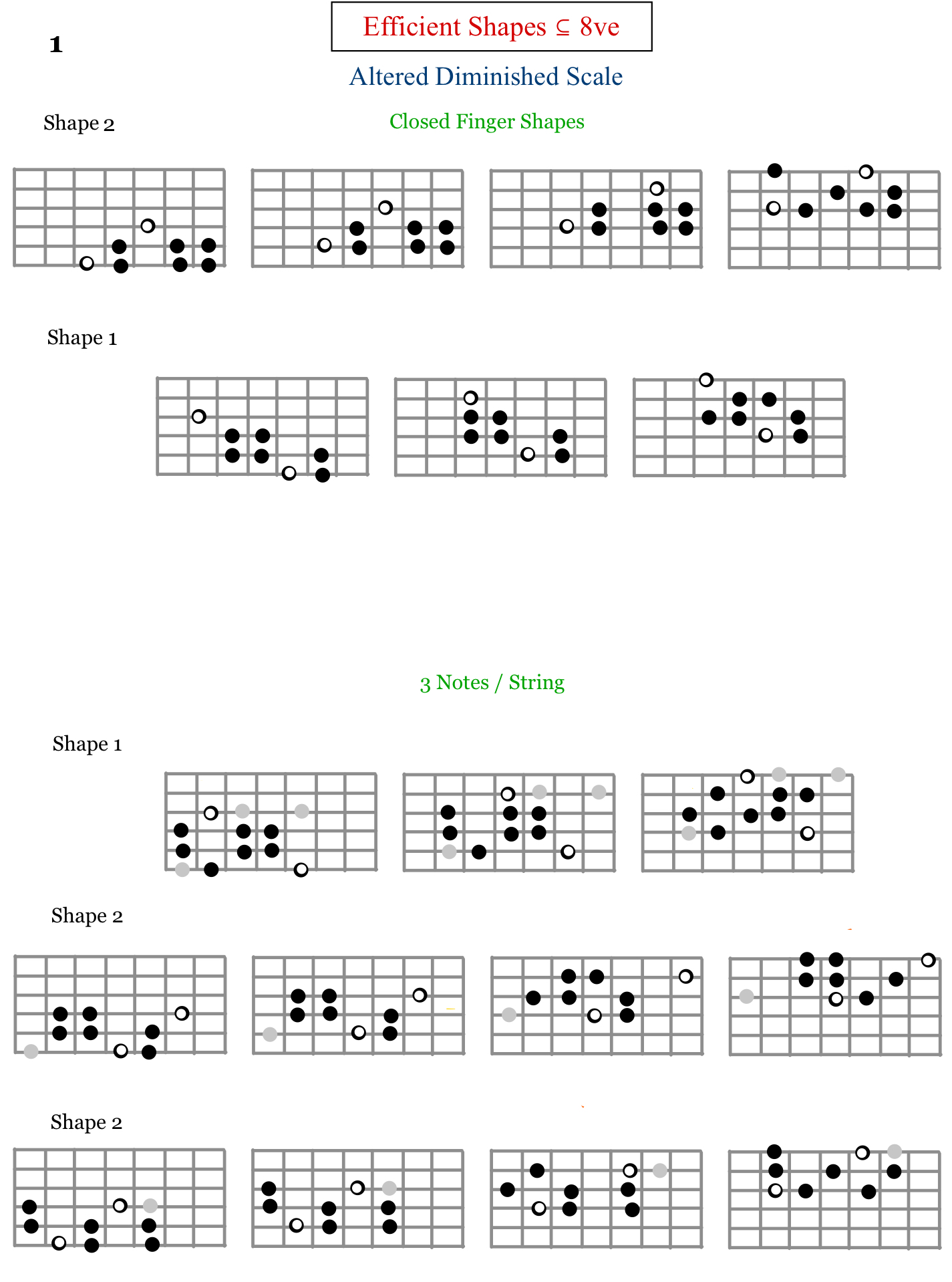 1

Efficient Shapes $\subseteq$ 8ve

Altered Diminished Scale

Shape 2

Closed Finger Shapes

Shape 1

3 Notes / String

Shape 1

Shape 2

Shape 2